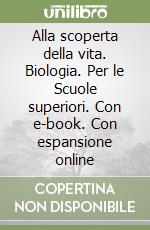 unilibro

Alla scoperta della vita. Biologia. Per le Scuole superiori. Con e-book. Con espansione online

COPERTINA NON DISPONIBILE